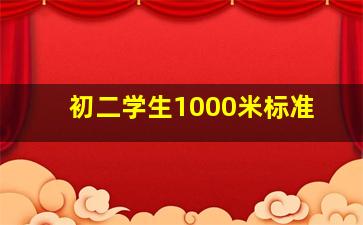 初二学生1000米标准